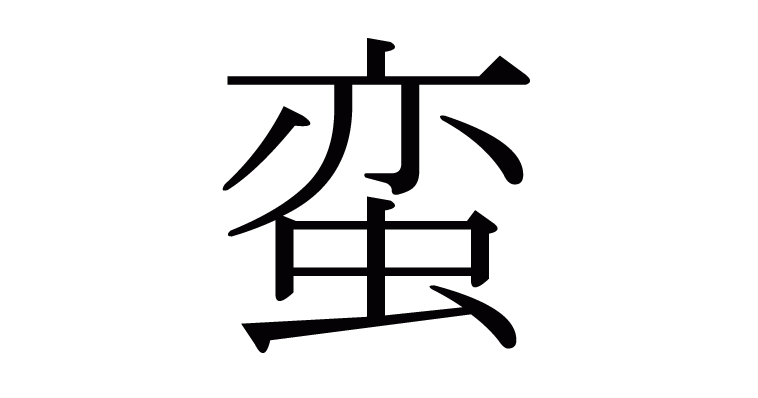 蛮